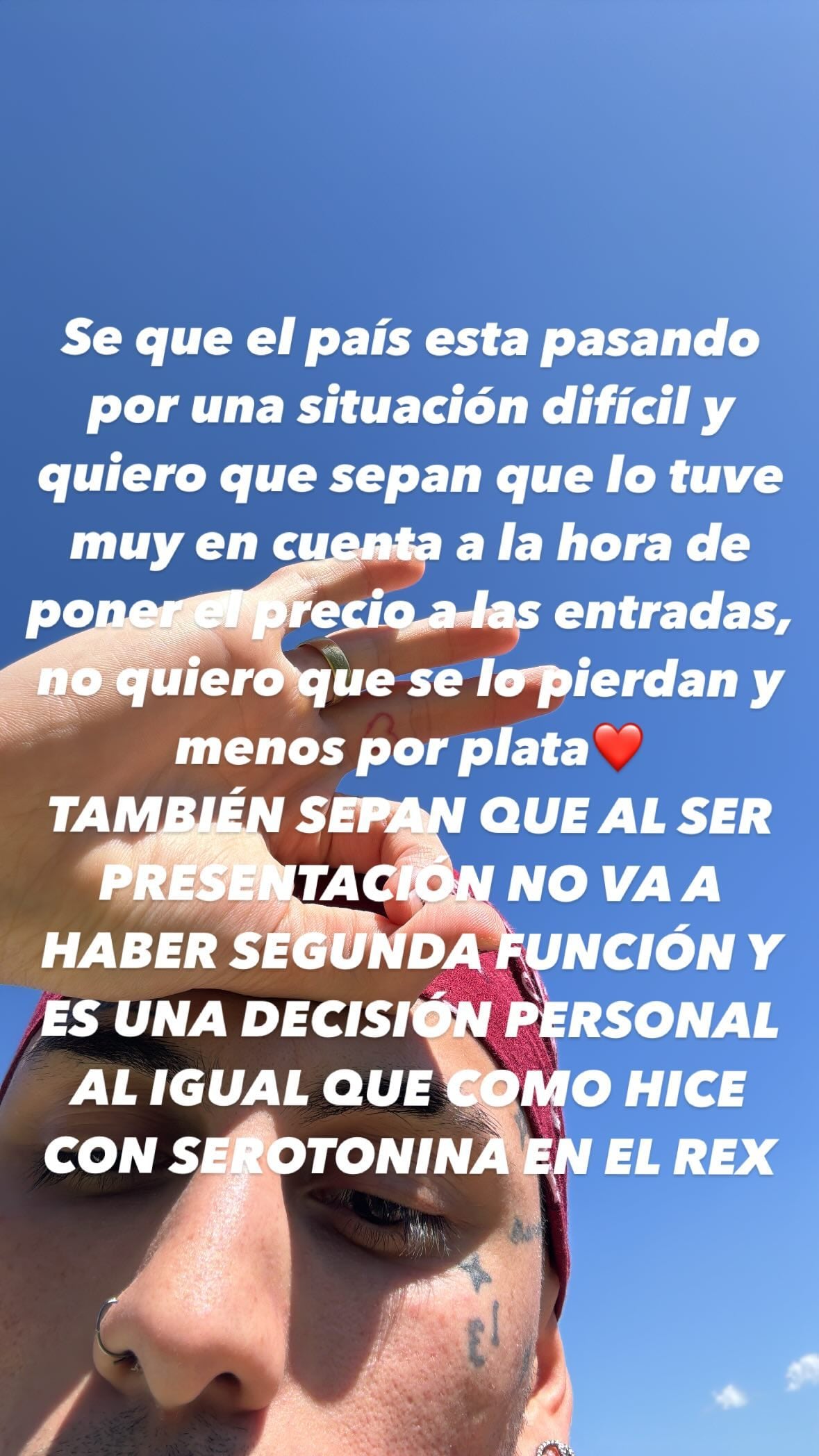 Se que el país esta pasando por una situación difícil y quiero que sepan que lo tuve muy en cuenta a la hora de poner el precio a las entradas, no quiero que se lo pierdan y menos por plata❤️
TAMBIÉN SEPAN QUE AL SER PRESENTACIÓN NO VA A HABER SEGUNDA FUNCIÓN Y ES UNA DECISIÓN PERSONAL AL IGUAL QUE COMO HICE CON SEROTONINA EN EL REX